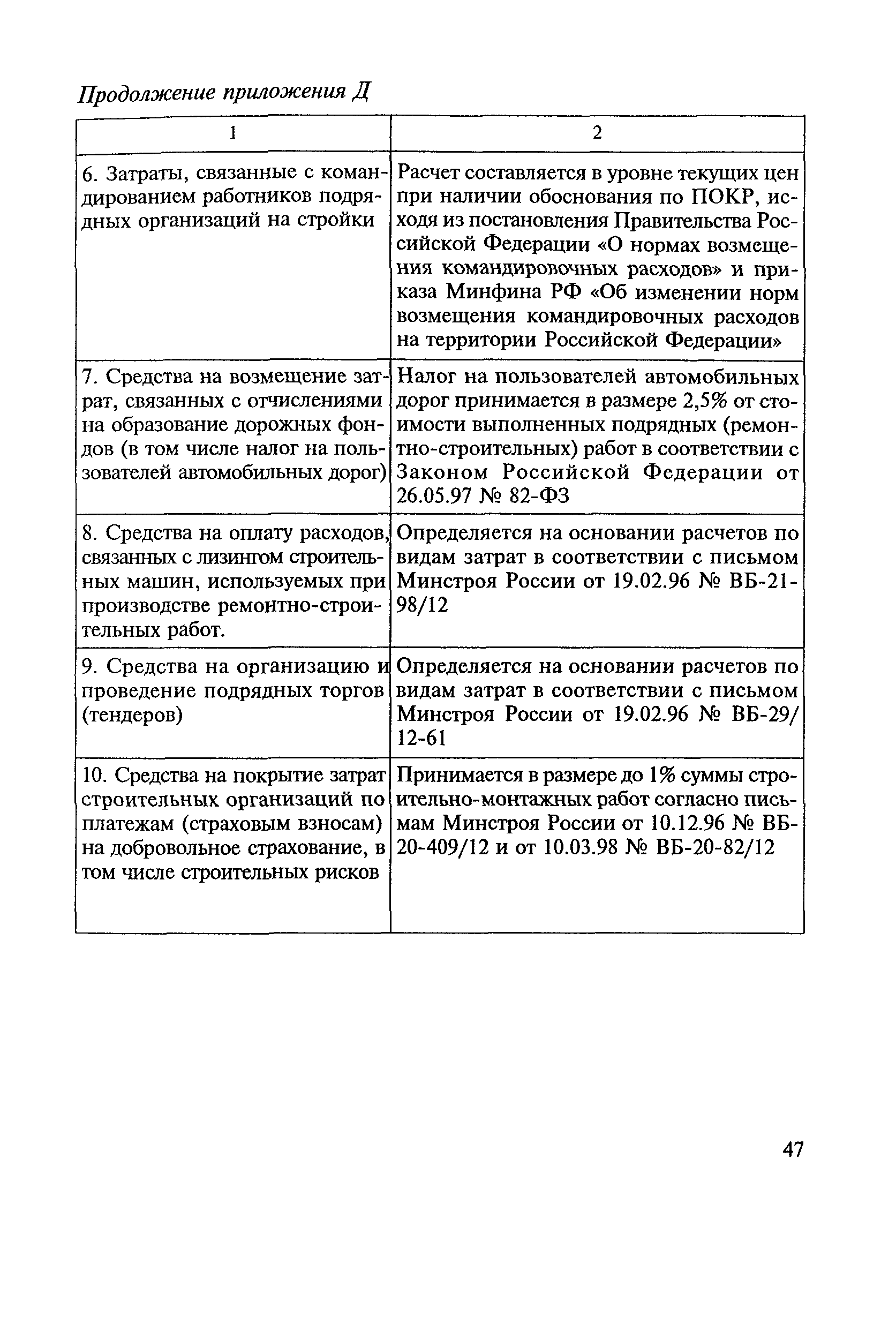 Продолжение приложения Д

| 1 | 2 |
|---|---|
| 6. Затраты, связанные с командированием работников подрядных организаций на стройки | Расчет составляется в уровне текущих цен при наличии обоснования по ПОКР, исходя из постановления Правительства Российской Федерации «О нормах возмещения командировочных расходов» и приказа Минфина РФ «Об изменении норм возмещения командировочных расходов на территории Российской Федерации» |
| 7. Средства на возмещение затрат, связанных с отчислениями на образование дорожных фондов (в том числе налог на пользователей автомобильных дорог) | Налог на пользователей автомобильных дорог принимается в размере 2,5% от стоимости выполненных подрядных (ремонтно-строительных) работ в соответствии с Законом Российской Федерации от 26.05.97 № 82-ФЗ |
| 8. Средства на оплату расходов, связанных с лизингом строительных машин, используемых при производстве ремонтно-строительных работ. | Определяется на основании расчетов по видам затрат в соответствии с письмом Минстроя России от 19.02.96 № ВБ-21-98/12 |
| 9. Средства на организацию и проведение подрядных торгов (тендеров) | Определяется на основании расчетов по видам затрат в соответствии с письмом Минстроя России от 19.02.96 № ВБ-29/12-61 |
| 10. Средства на покрытие затрат строительных организаций по платежам (страховым взносам) на добровольное страхование, в том числе строительных рисков | Принимается в размере до 1% суммы строительно-монтажных работ согласно письмам Минстроя России от 10.12.96 № ВБ-20-409/12 и от 10.03.98 № ВБ-20-82/12 |

47